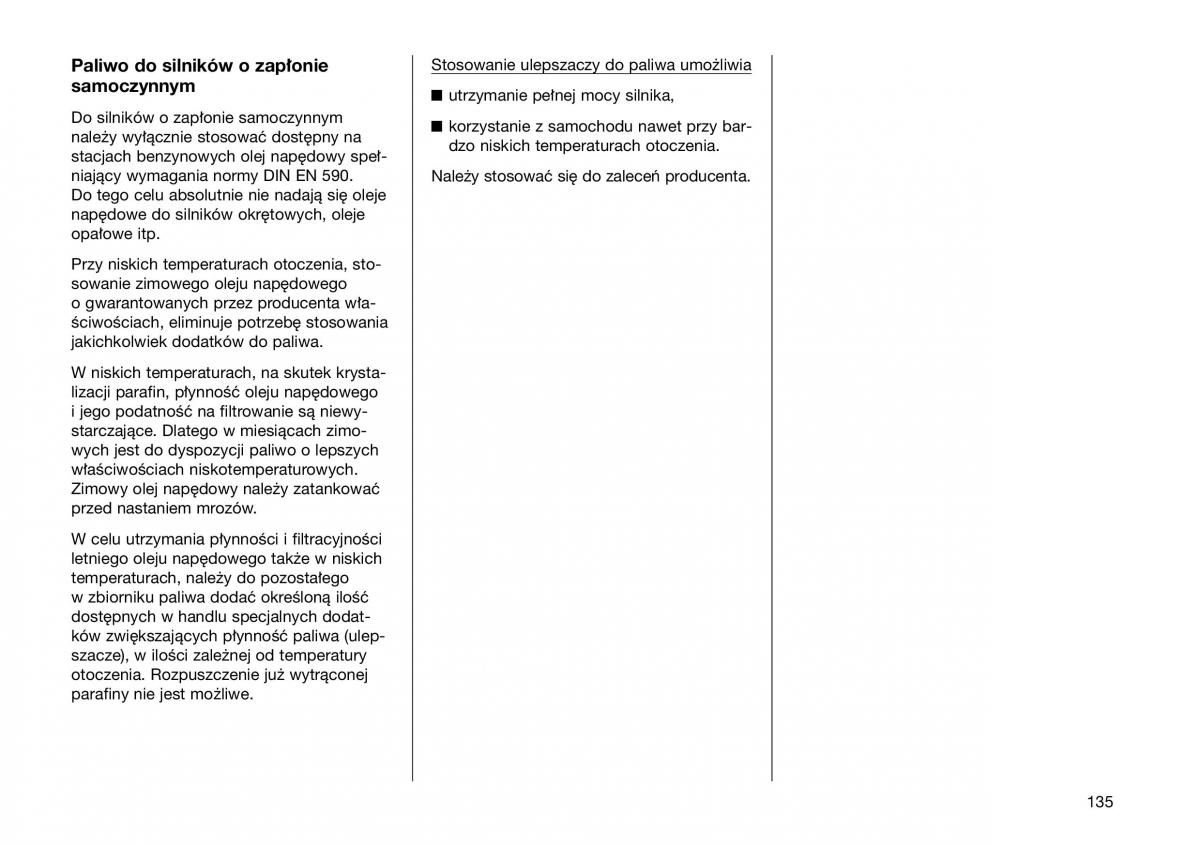 **Paliwo do silników o zapłonie samoczynnym**

Do silników o zapłonie samoczynnym należy wyłącznie stosować dostępny na stacjach benzynowych olej napędowy spełniający wymagania normy DIN EN 590. Do tego celu absolutnie nie nadają się oleje napędowe do silników okrętowych, oleje opałowe itp.

Przy niskich temperaturach otoczenia, stosowanie zimowego oleju napędowego o gwarantowanych przez producenta właściwościach, eliminuje potrzebę stosowania jakichkolwiek dodatków do paliwa.

W niskich temperaturach, na skutek krystalizacji parafin, płynność oleju napędowego i jego podatność na filtrowanie są niewystarczające. Dlatego w miesiącach zimowych jest do dyspozycji paliwo o lepszych właściwościach niskotemperaturowych. Zimowy olej napędowy należy zatankować przed nastaniem mrozów.

W celu utrzymania płynności i filtracyjności letniego oleju napędowego także w niskich temperaturach, należy do pozostałego w zbiorniku paliwa dodać określoną ilość dostępnych w handlu specjalnych dodatków zwiększających płynność paliwa (ulepszacze), w ilości zależnej od temperatury otoczenia. Rozpuszczenie już wytrąconej parafiny nie jest możliwe.

Stosowanie ulepszaczy do paliwa umożliwia

■ utrzymanie pełnej mocy silnika,

■ korzystanie z samochodu nawet przy bardzo niskich temperaturach otoczenia.

Należy stosować się do zaleceń producenta.

135